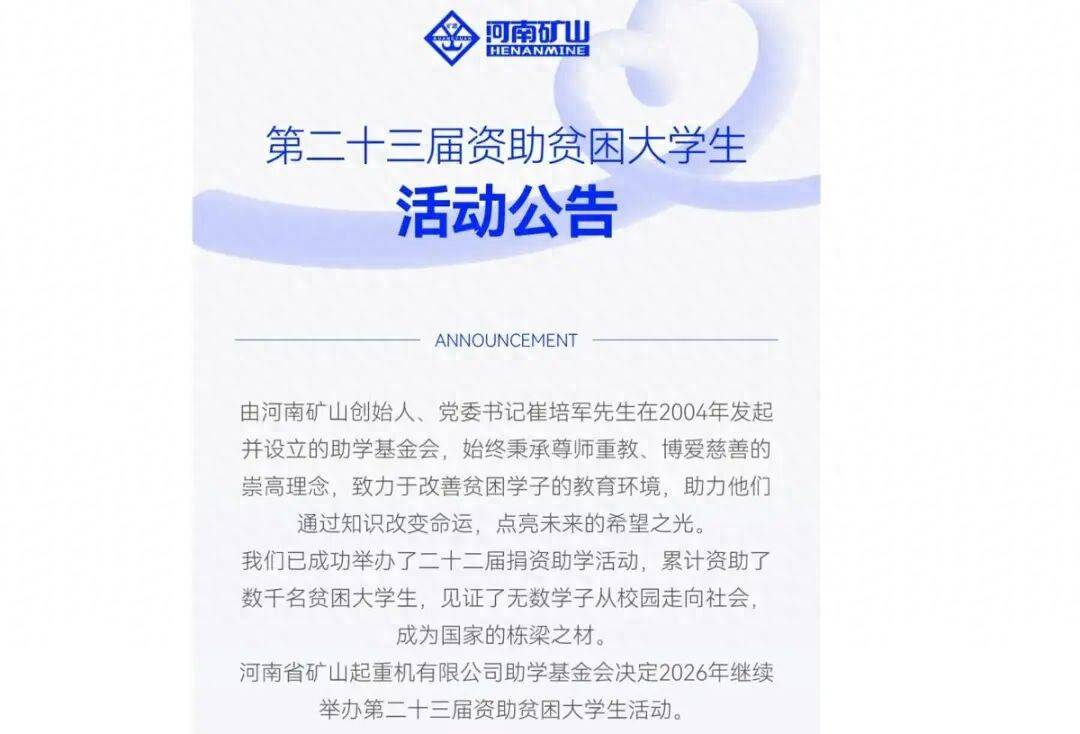 河南矿山
HENANMINE

第二十三届资助贫困大学生
活动公告

ANNOUNCEMENT

由河南矿山创始人、党委书记崔培军先生在2004年发起并设立的助学基金会，始终秉承尊师重教、博爱慈善的崇高理念，致力于改善贫困学子的教育环境，助力他们通过知识改变命运，点亮未来的希望之光。

我们已成功举办了二十二届捐资助学活动，累计资助了数千名贫困大学生，见证了无数学子从校园走向社会，成为国家的栋梁之材。

河南省矿山起重机有限公司助学基金会决定2026年继续举办第二十三届资助贫困大学生活动。